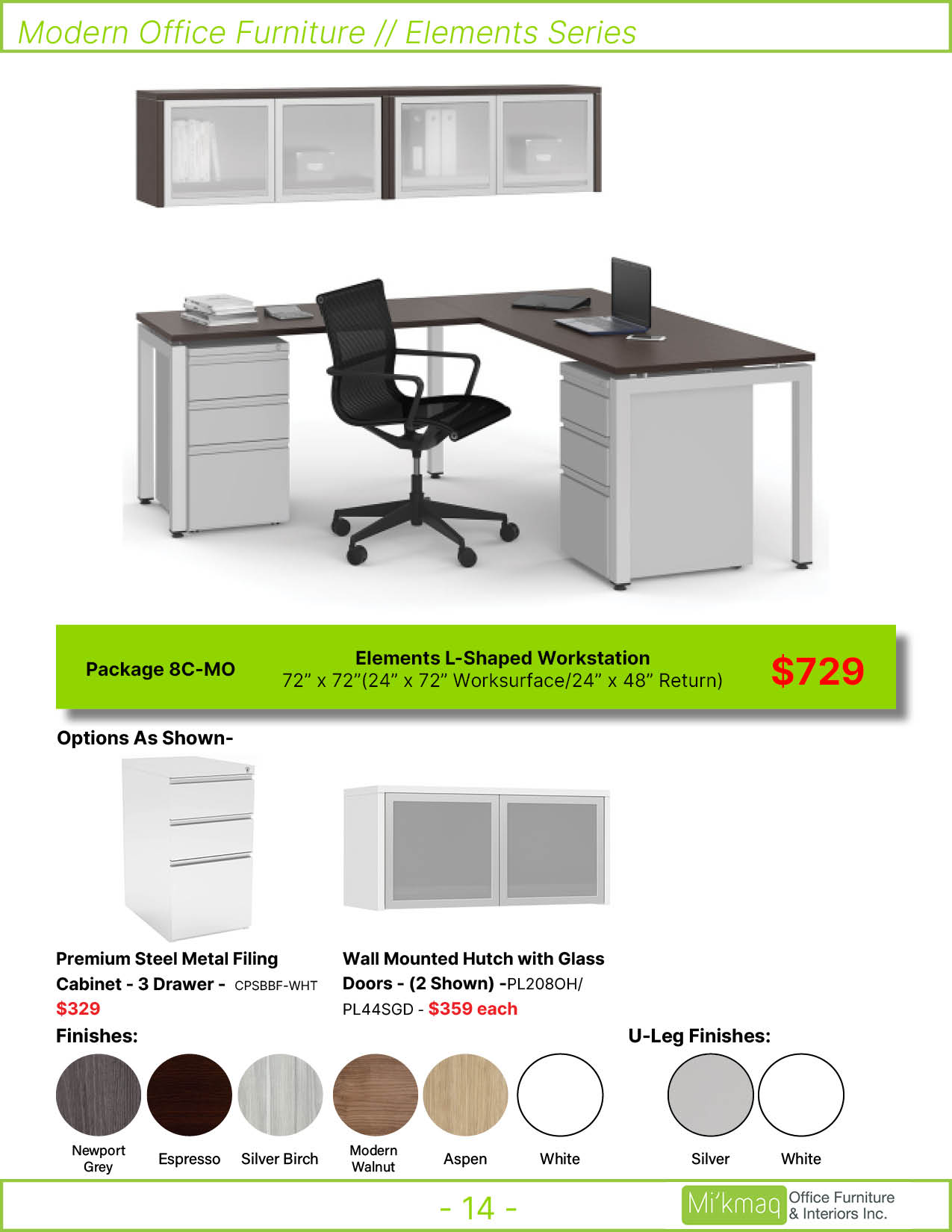 Modern Office Furniture // Elements Series

Package 8C-MO

Elements L-Shaped Workstation
72” x 72”(24” x 72” Worksurface/24” x 48” Return)

$729

Options As Shown-

Premium Steel Metal Filing Cabinet - 3 Drawer - CPSBBF-WHT
$329

Wall Mounted Hutch with Glass Doors - (2 Shown) -PL208OH/ PL44SGD - $359 each

Finishes:

Newport Grey
Espresso
Silver Birch
Modern Walnut
Aspen
White

U-Leg Finishes:

Silver
White

- 14 -

Mi’kmaq Office Furniture & Interiors Inc.